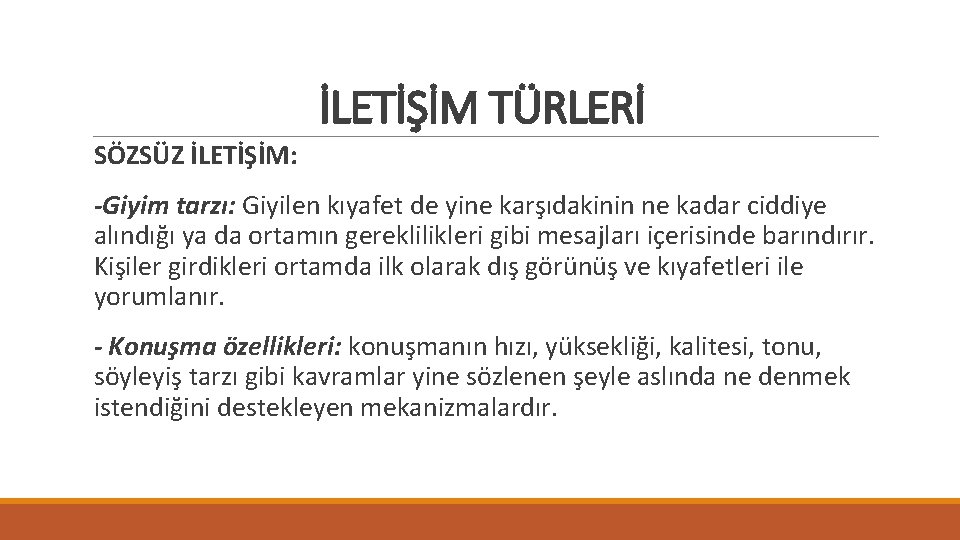 İLETİŞİM TÜRLERİ

SÖZSÜZ İLETİŞİM:

-Giyim tarzı: Giyilen kıyafet de yine karşıdakinin ne kadar ciddiye alındığı ya da ortamın gereklilikleri gibi mesajları içerisinde barındırır. Kişiler girdikleri ortamda ilk olarak dış görünüş ve kıyafetleri ile yorumlanır.

- Konuşma özellikleri: konuşmanın hızı, yüksekliği, kalitesi, tonu, söyleyiş tarzı gibi kavramlar yine sözlenen şeyle aslında ne denmek istendiğini destekleyen mekanizmalardır.